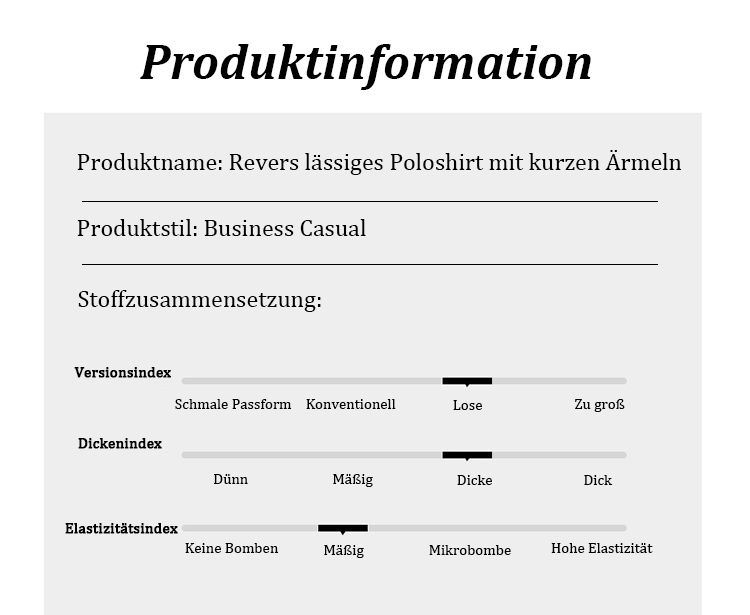 Produktinformation

Produktname: Revers lässiges Poloshirt mit kurzen Ärmeln

Produktstil: Business Casual

Stoffzusammensetzung:

Versionsindex
Schmale Passform
Konventionell
Lose
Zu groß

Dickenindex
Dünn
Mäßig
Dicke
Dick

Elastizitätsindex
Keine Bomben
Mäßig
Mikrobombe
Hohe Elastizität